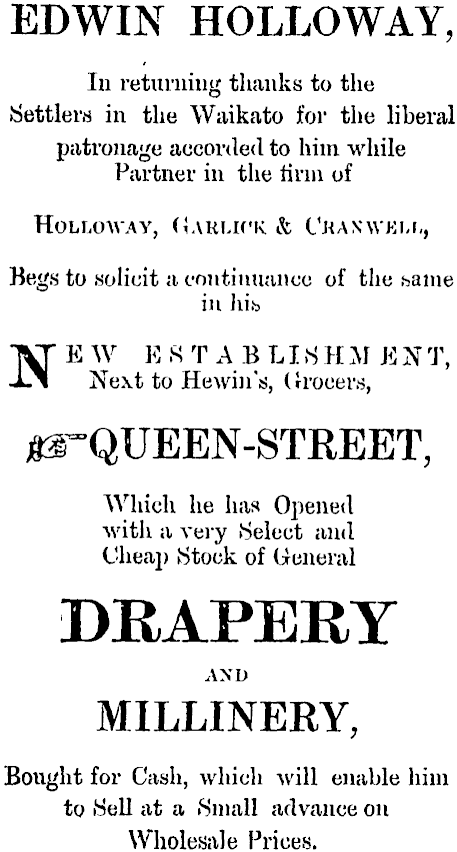 EDWIN HOLLOWAY,

In returning thanks to the Settlers in the Waikato for the liberal patronage accorded to him while Partner in the firm of

HOLLOWAY, GARLICK & CRANWELL,

Begs to solicit a continuance of the same in his

NEW ESTABLISHMENT, Next to Hewin's, Grocers,

QUEEN-STREET,

Which he has Opened with a very Select and Cheap Stock of General

DRAPERY

AND

MILLINERY,

Bought for Cash, which will enable him to Sell at a Small advance on Wholesale Prices.